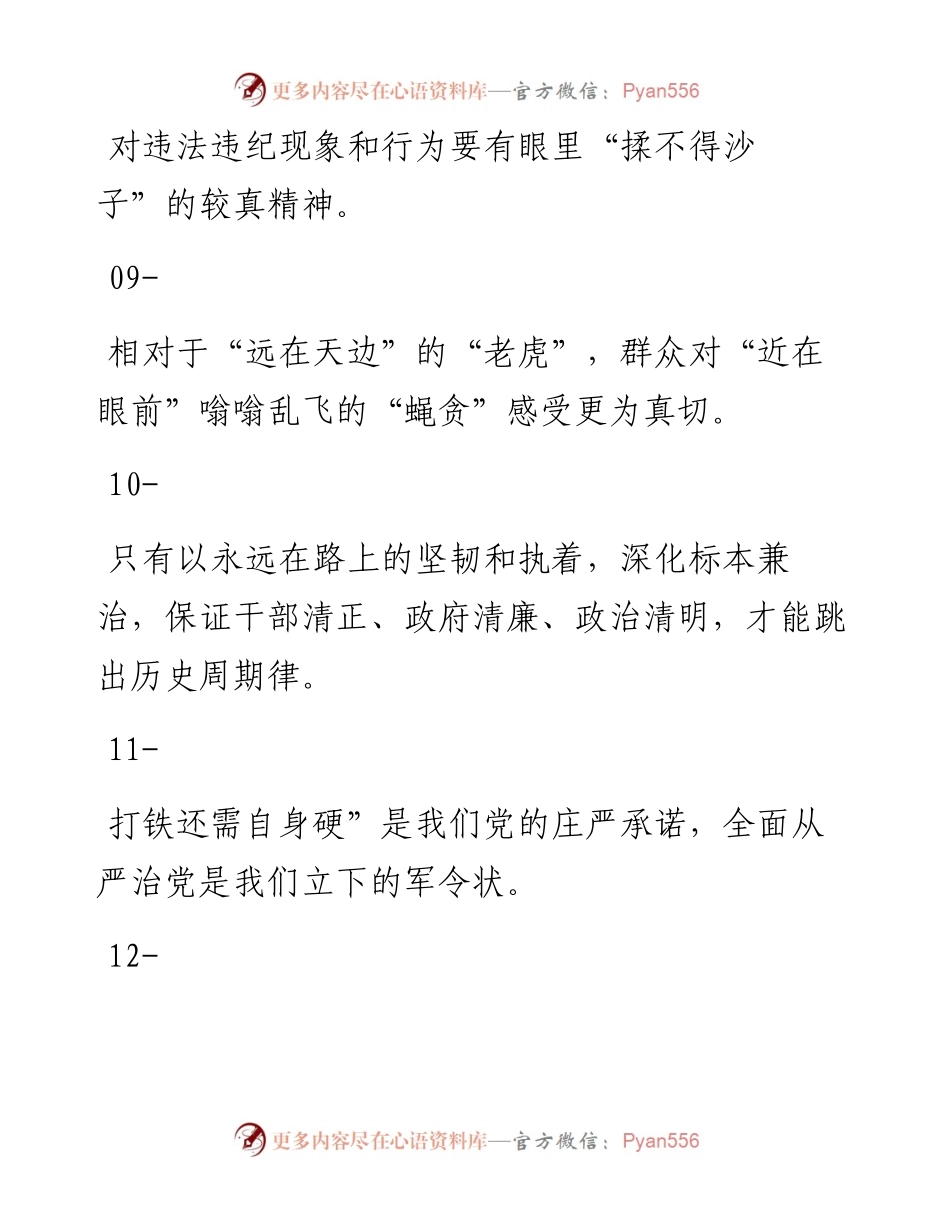 更多内容尽在心语资料库—官方微信：Pyan556

对违法违纪现象和行为要有眼里“揉不得沙子”的较真精神。

09-

相对于“远在天边”的“老虎”，群众对“近在眼前”嗡嗡乱飞的“蝇贪”感受更为真切。

10-

只有以永远在路上的坚韧和执着，深化标本兼治，保证干部清正、政府清廉、政治清明，才能跳出历史周期律。

11-

打铁还需自身硬”是我们党的庄严承诺，全面从严治党是我们立下的军令状。

12-

更多内容尽在心语资料库—官方微信：Pyan556